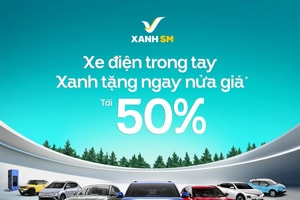 XANH SM

Xe điện trong tay
Xanh tặng ngay nửa giá*

Tới 50%